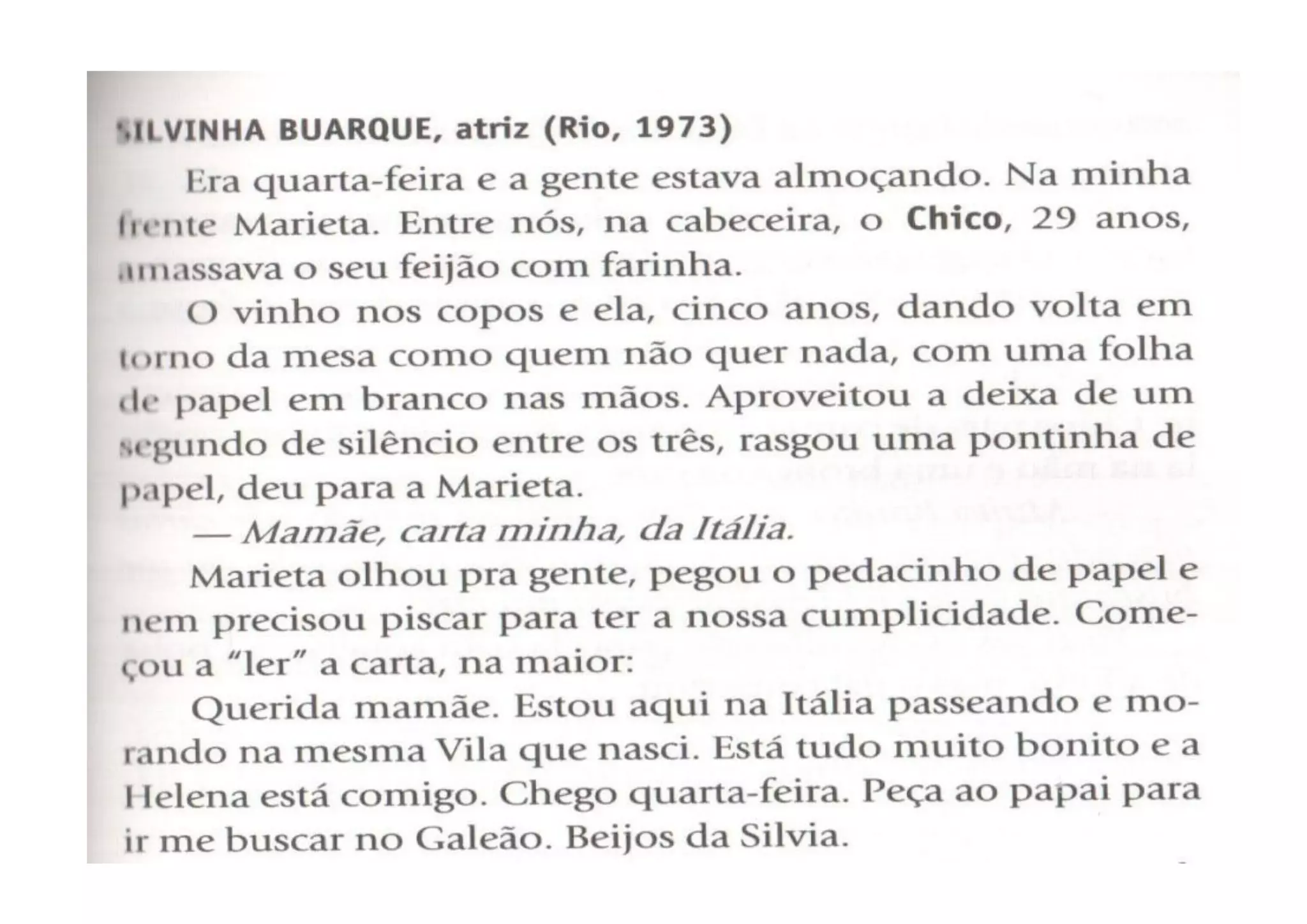 SILVINHA BUARQUE, atriz (Rio, 1973)

Era quarta-feira e a gente estava almoçando. Na minha frente Marieta. Entre nós, na cabeceira, o Chico, 29 anos, amassava o seu feijão com farinha.

O vinho nos copos e ela, cinco anos, dando volta em torno da mesa como quem não quer nada, com uma folha de papel em branco nas mãos. Aproveitou a deixa de um segundo de silêncio entre os três, rasgou uma pontinha de papel, deu para a Marieta.

— Mamãe, carta minha, da Itália.

Marieta olhou pra gente, pegou o pedacinho de papel e nem precisou piscar para ter a nossa cumplicidade. Começou a "ler" a carta, na maior:

Querida mamãe. Estou aqui na Itália passeando e morando na mesma Vila que nasci. Está tudo muito bonito e a Helena está comigo. Chego quarta-feira. Peça ao papai para ir me buscar no Galeão. Beijos da Silvia.